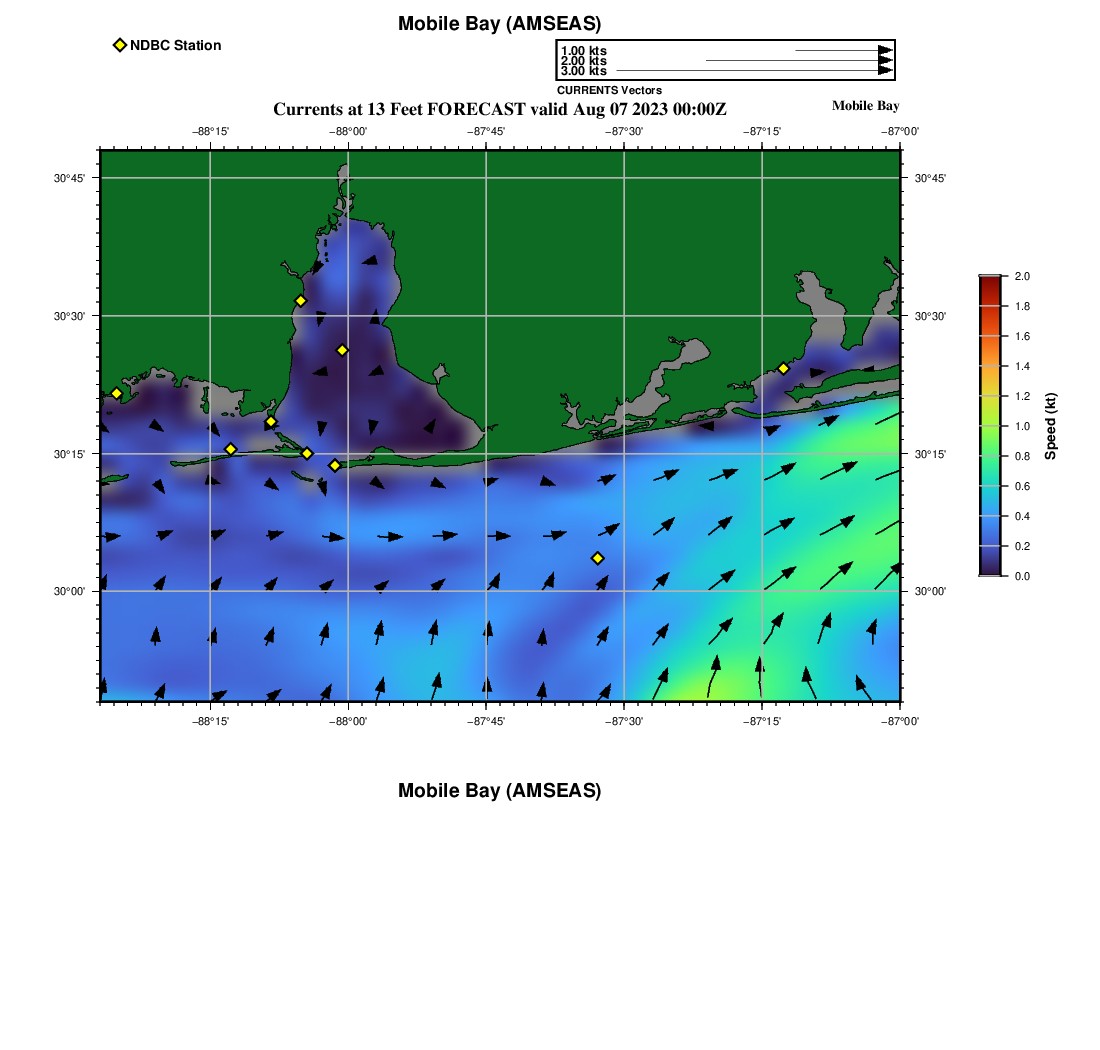 Mobile Bay (AMSEAS)

NDBC Station

1.00 kts
2.00 kts
3.00 kts
CURRENTS Vectors

Currents at 13 Feet FORECAST valid Aug 07 2023 00:00Z

Mobile Bay

−88°15'
−88°00'
−87°45'
−87°30'
−87°15'
−87°00'

30°45'
30°30'
30°15'
30°00'

30°45'
30°30'
30°15'
30°00'

−88°15'
−88°00'
−87°45'
−87°30'
−87°15'
−87°00'

2.0
1.8
1.6
1.4
1.2
1.0
0.8
0.6
0.4
0.2
0.0
Speed (kt)

Mobile Bay (AMSEAS)